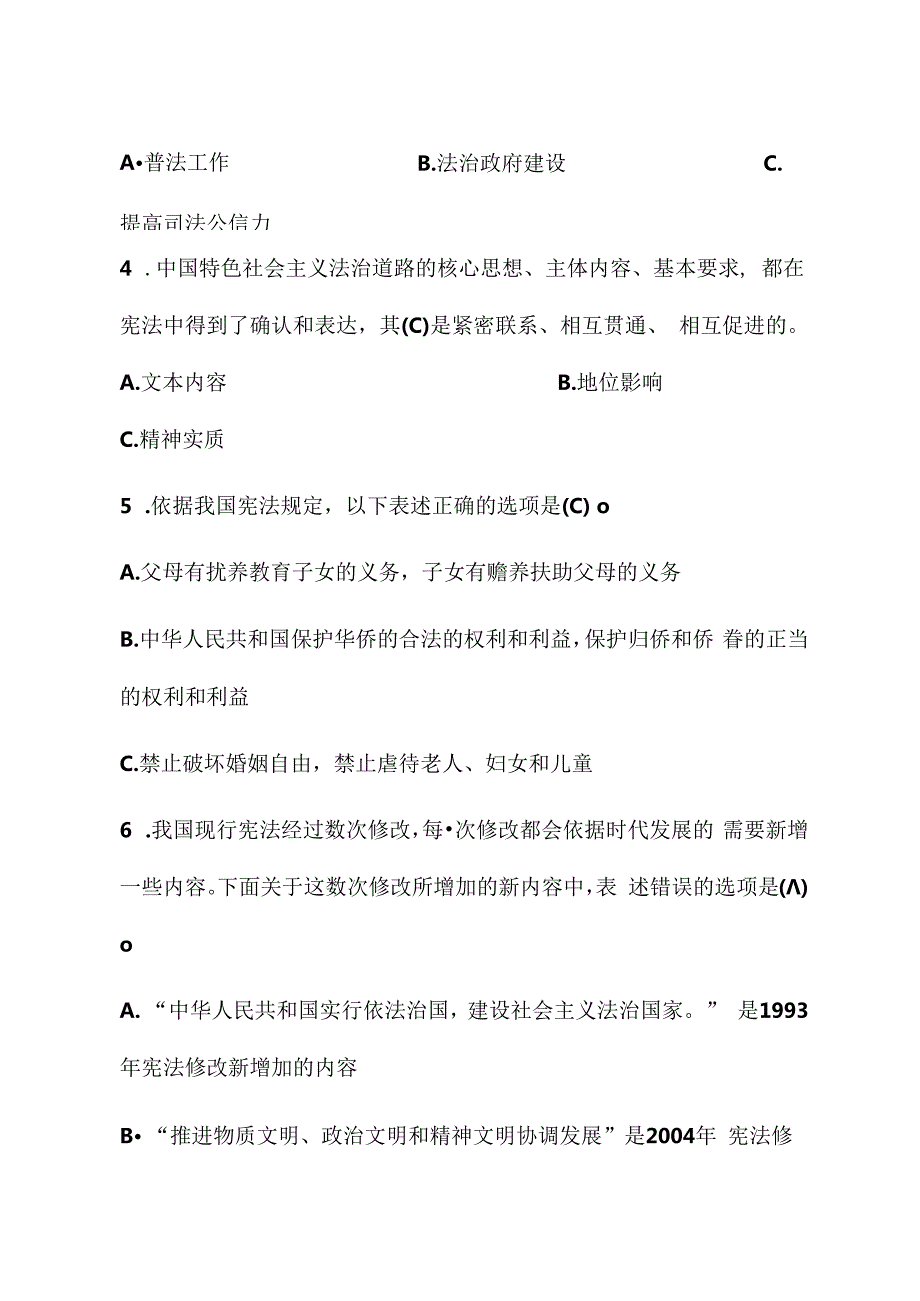 A•普法工作　　B.法治政府建设　　C.

提高司法公信力

4 .中国特色社会主义法治道路的核心思想、主体内容、基本要求，都在宪法中得到了确认和表达，其(C)是紧密联系、相互贯通、 相互促进的。

A.文本内容　　B.地位影响

C.精神实质

5 .依据我国宪法规定，以下表述正确的选项是(C) o

A.父母有扰养教育子女的义务，子女有赡养扶助父母的义务

B.中华人民共和国保护华侨的合法的权利和利益，保护归侨和侨 眷的正当的权利和利益

C.禁止破坏婚姻自由，禁止虐待老人、妇女和儿童

6 .我国现行宪法经过数次修改，每•次修改都会依据时代发展的 需要新增一些内容。下面关于这数次修改所增加的新内容中，表 述错误的选项是(Λ) o

A. “中华人民共和国实行依法治国，建设社会主义法治国家。” 是1993年宪法修改新增加的内容

B• “推进物质文明、政治文明和精神文明协调发展”是2004年 宪法修